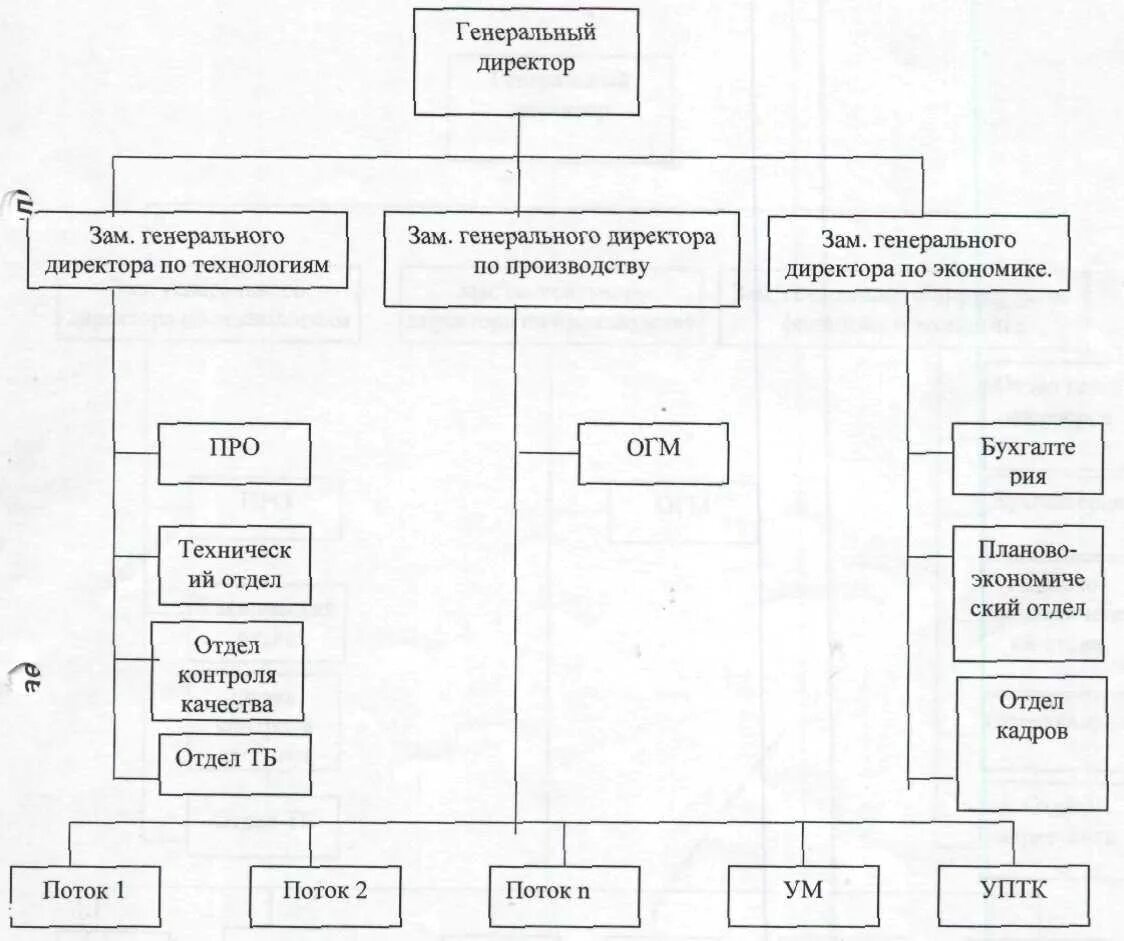 Генеральный директор

Зам. генерального директора по технологиям

Зам. генерального директора по производству

Зам. генерального директора по экономике.

ПРО

Техническ ий отдел

Отдел контроля качества

Отдел ТБ

ОГМ

Бухгалте рия

Планово-экономиче ский отдел

Отдел кадров

Поток 1

Поток 2

Поток n

УМ

УПТК